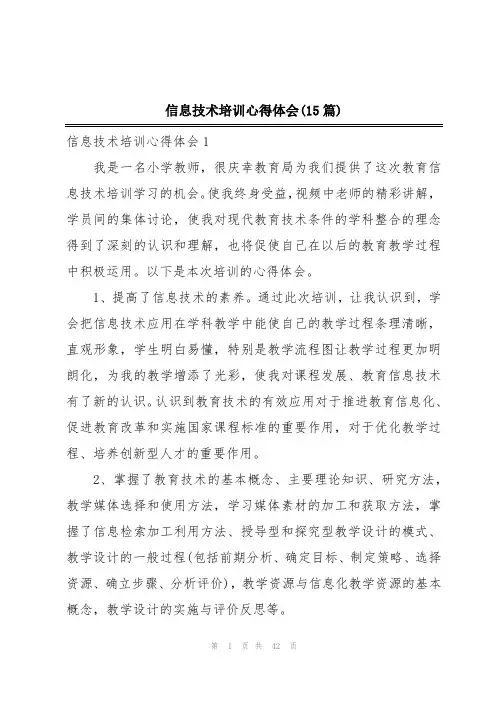 信息技术培训心得体会(15篇)

信息技术培训心得体会1

我是一名小学教师，很庆幸教育局为我们提供了这次教育信息技术培训学习的机会。使我终身受益，视频中老师的精彩讲解，学员间的集体讨论，使我对现代教育技术条件的学科整合的理念得到了深刻的认识和理解，也将促使自己在以后的教育教学过程中积极运用。以下是本次培训的心得体会。

1、提高了信息技术的素养。通过此次培训，让我认识到，学会把信息技术应用在学科教学中能使自己的教学过程条理清晰，直观形象，学生明白易懂，特别是教学流程图让教学过程更加明朗化，为我的教学增添了光彩，使我对课程发展、教育信息技术有了新的认识。认识到教育技术的有效应用对于推进教育信息化、促进教育改革和实施国家课程标准的重要作用，对于优化教学过程、培养创新型人才的重要作用。

2、掌握了教育技术的基本概念、主要理论知识、研究方法，教学媒体选择和使用方法，学习媒体素材的加工和获取方法，掌握了信息检索加工利用方法、授导型和探究型教学设计的模式、教学设计的一般过程(包括前期分析、确定目标、制定策略、选择资源、确立步骤、分析评价)，教学资源与信息化教学资源的基本概念，教学设计的实施与评价反思等。

第 1 页 共 42 页